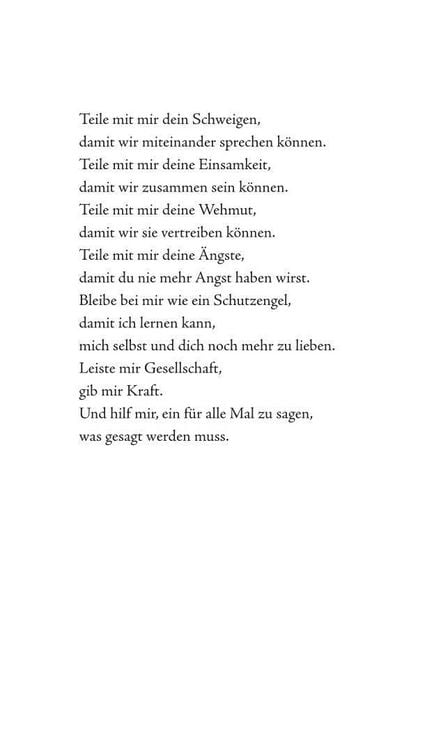 Teile mit mir dein Schweigen,
damit wir miteinander sprechen können.
Teile mit mir deine Einsamkeit,
damit wir zusammen sein können.
Teile mit mir deine Wehmut,
damit wir sie vertreiben können.
Teile mit mir deine Ängste,
damit du nie mehr Angst haben wirst.
Bleibe bei mir wie ein Schutzengel,
damit ich lernen kann,
mich selbst und dich noch mehr zu lieben.
Leiste mir Gesellschaft,
gib mir Kraft.
Und hilf mir, ein für alle Mal zu sagen,
was gesagt werden muss.